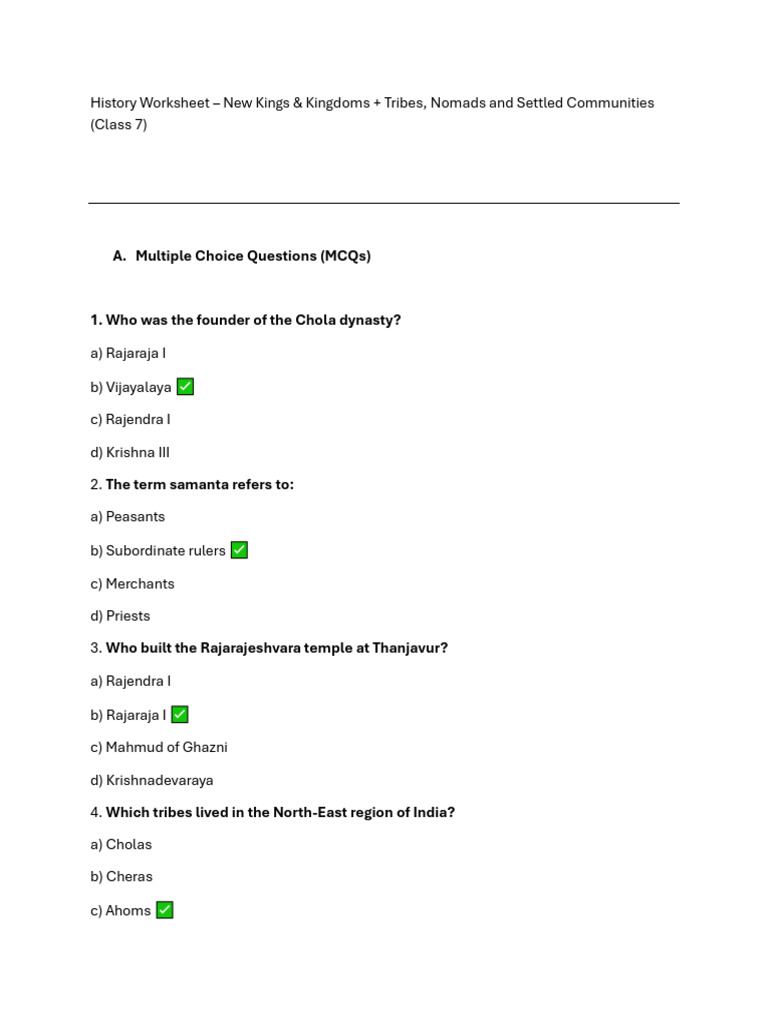 History Worksheet – New Kings & Kingdoms + Tribes, Nomads and Settled Communities (Class 7)

A. Multiple Choice Questions (MCQs)

1. Who was the founder of the Chola dynasty?

a) Rajaraja I

b) Vijayalaya ✅

c) Rajendra I

d) Krishna III

2. The term samanta refers to:

a) Peasants

b) Subordinate rulers ✅

c) Merchants

d) Priests

3. Who built the Rajarajeshvara temple at Thanjavur?

a) Rajendra I

b) Rajaraja I ✅

c) Mahmud of Ghazni

d) Krishnadevaraya

4. Which tribes lived in the North-East region of India?

a) Cholas

b) Cheras

c) Ahoms ✅